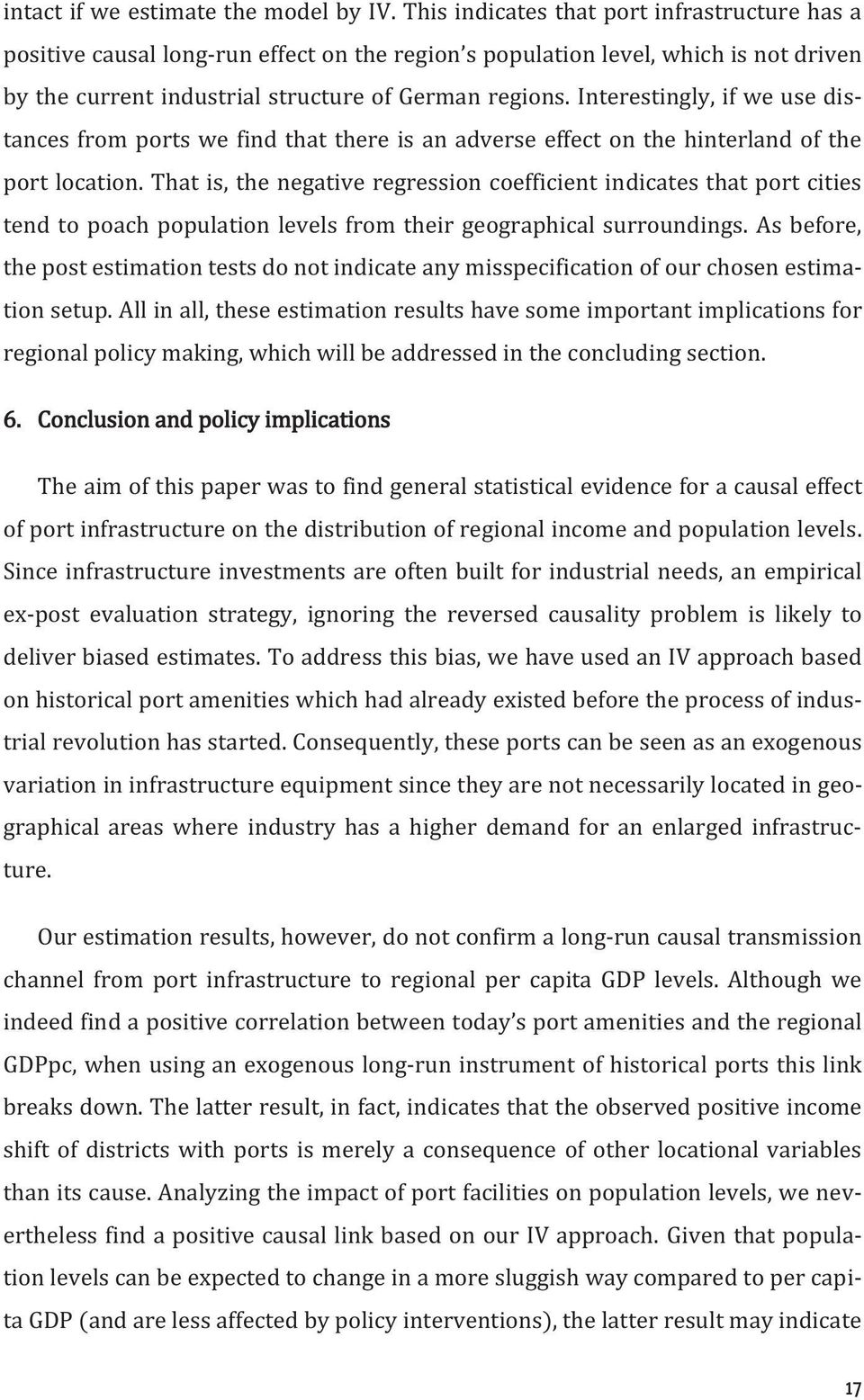 intact if we estimate the model by IV. This indicates that port infrastructure has a positive causal long-run effect on the region's population level, which is not driven by the current industrial structure of German regions. Interestingly, if we use distances from ports we find that there is an adverse effect on the hinterland of the port location. That is, the negative regression coefficient indicates that port cities tend to poach population levels from their geographical surroundings. As before, the post estimation tests do not indicate any misspecification of our chosen estimation setup. All in all, these estimation results have some important implications for regional policy making, which will be addressed in the concluding section.

6. Conclusion and policy implications

The aim of this paper was to find general statistical evidence for a causal effect of port infrastructure on the distribution of regional income and population levels. Since infrastructure investments are often built for industrial needs, an empirical ex-post evaluation strategy, ignoring the reversed causality problem is likely to deliver biased estimates. To address this bias, we have used an IV approach based on historical port amenities which had already existed before the process of industrial revolution has started. Consequently, these ports can be seen as an exogenous variation in infrastructure equipment since they are not necessarily located in geographical areas where industry has a higher demand for an enlarged infrastructure.

Our estimation results, however, do not confirm a long-run causal transmission channel from port infrastructure to regional per capita GDP levels. Although we indeed find a positive correlation between today's port amenities and the regional GDPpc, when using an exogenous long-run instrument of historical ports this link breaks down. The latter result, in fact, indicates that the observed positive income shift of districts with ports is merely a consequence of other locational variables than its cause. Analyzing the impact of port facilities on population levels, we nevertheless find a positive causal link based on our IV approach. Given that population levels can be expected to change in a more sluggish way compared to per capita GDP (and are less affected by policy interventions), the latter result may indicate

17